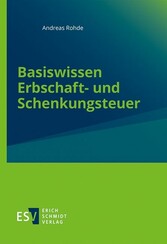 Andreas Rohde

Basiswissen Erbschaft- und Schenkungsteuer

ESV ERICH SCHMIDT VERLAG